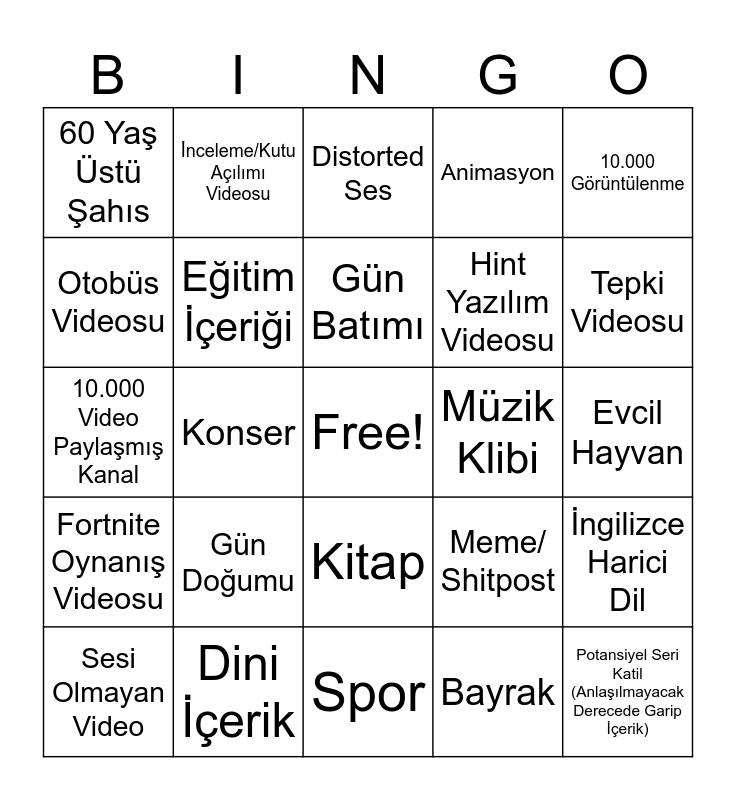 | B | I | N | G | O |
|---|---|---|---|---|
| 60 Yaş Üstü Şahıs | İnceleme/Kutu Açılımı Videosu | Distorted Ses | Animasyon | 10.000 Görüntülenme |
| Otobüs Videosu | Eğitim İçeriği | Gün Batımı | Hint Yazılım Videosu | Tepki Videosu |
| 10.000 Video Paylaşmış Kanal | Konser | Free! | Müzik Klibi | Evcil Hayvan |
| Fortnite Oynanış Videosu | Gün Doğumu | Kitap | Meme/ Shitpost | İngilizce Harici Dil |
| Sesi Olmayan Video | Dini İçerik | Spor | Bayrak | Potansiyel Seri Katil (Anlaşılmayacak Derecede Garip İçerik) |